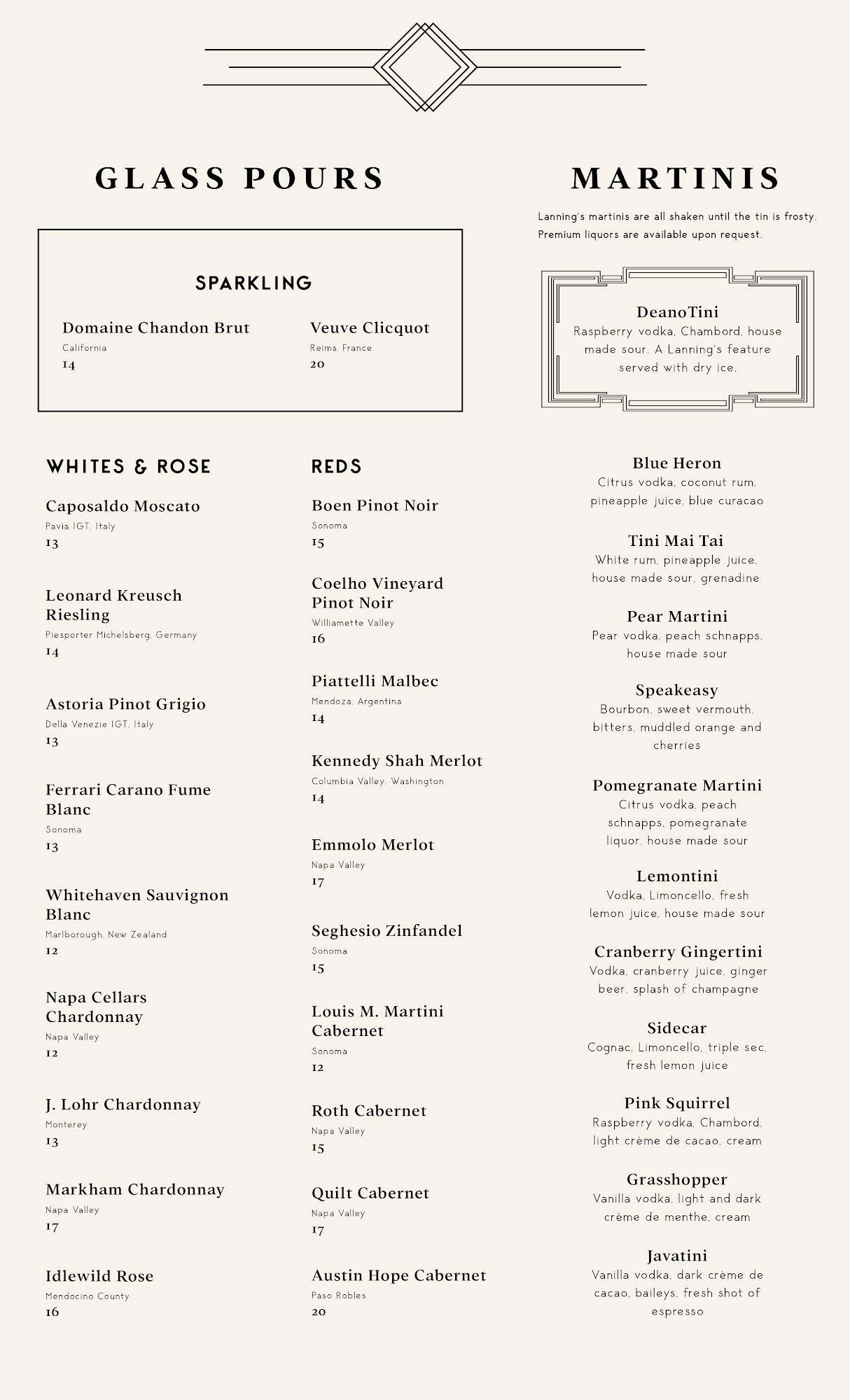 GLASS POURS

SPARKLING

Domaine Chandon Brut
California
14

Veuve Clicquot
Reims, France
20

WHITES & ROSE

Caposaldo Moscato
Pavia IGT, Italy
13

Leonard Kreusch Riesling
Piesporter Michelsberg, Germany
14

Astoria Pinot Grigio
Della Venezie IGT, Italy
13

Ferrari Carano Fume Blanc
Sonoma
13

Whitehaven Sauvignon Blanc
Marlborough, New Zealand
12

Napa Cellars Chardonnay
Napa Valley
12

J. Lohr Chardonnay
Monterey
13

Markham Chardonnay
Napa Valley
17

Idlewild Rose
Mendocino County
16

REDS

Boen Pinot Noir
Sonoma
15

Coelho Vineyard Pinot Noir
Williamette Valley
16

Piattelli Malbec
Mendoza, Argentina
14

Kennedy Shah Merlot
Columbia Valley, Washington
14

Emmolo Merlot
Napa Valley
17

Seghesio Zinfandel
Sonoma
15

Louis M. Martini Cabernet
Sonoma
12

Roth Cabernet
Napa Valley
15

Quilt Cabernet
Napa Valley
17

Austin Hope Cabernet
Paso Robles
20

MARTINIS

Lanning's martinis are all shaken until the tin is frosty. Premium liquors are available upon request.

DeanoTini
Raspberry vodka, Chambord, house made sour. A Lanning's feature served with dry ice.

Blue Heron
Citrus vodka, coconut rum, pineapple juice, blue curacao

Tini Mai Tai
White rum, pineapple juice, house made sour, grenadine

Pear Martini
Pear vodka, peach schnapps, house made sour

Speakeasy
Bourbon, sweet vermouth, bitters, muddled orange and cherries

Pomegranate Martini
Citrus vodka, peach schnapps, pomegranate liquor, house made sour

Lemontini
Vodka, Limoncello, fresh lemon juice, house made sour

Cranberry Gingertini
Vodka, cranberry juice, ginger beer, splash of champagne

Sidecar
Cognac, Limoncello, triple sec, fresh lemon juice

Pink Squirrel
Raspberry vodka, Chambord, light crème de cacao, cream

Grasshopper
Vanilla vodka, light and dark crème de menthe, cream

Javatini
Vanilla vodka, dark crème de cacao, baileys, fresh shot of espresso